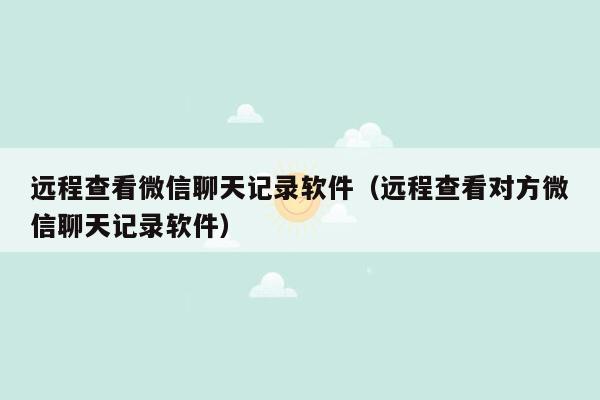 远程查看微信聊天记录软件（远程查看对方微信聊天记录软件）